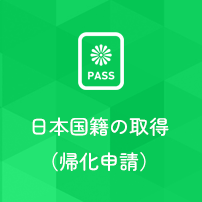 PASS

日本国籍の取得
（帰化申請）